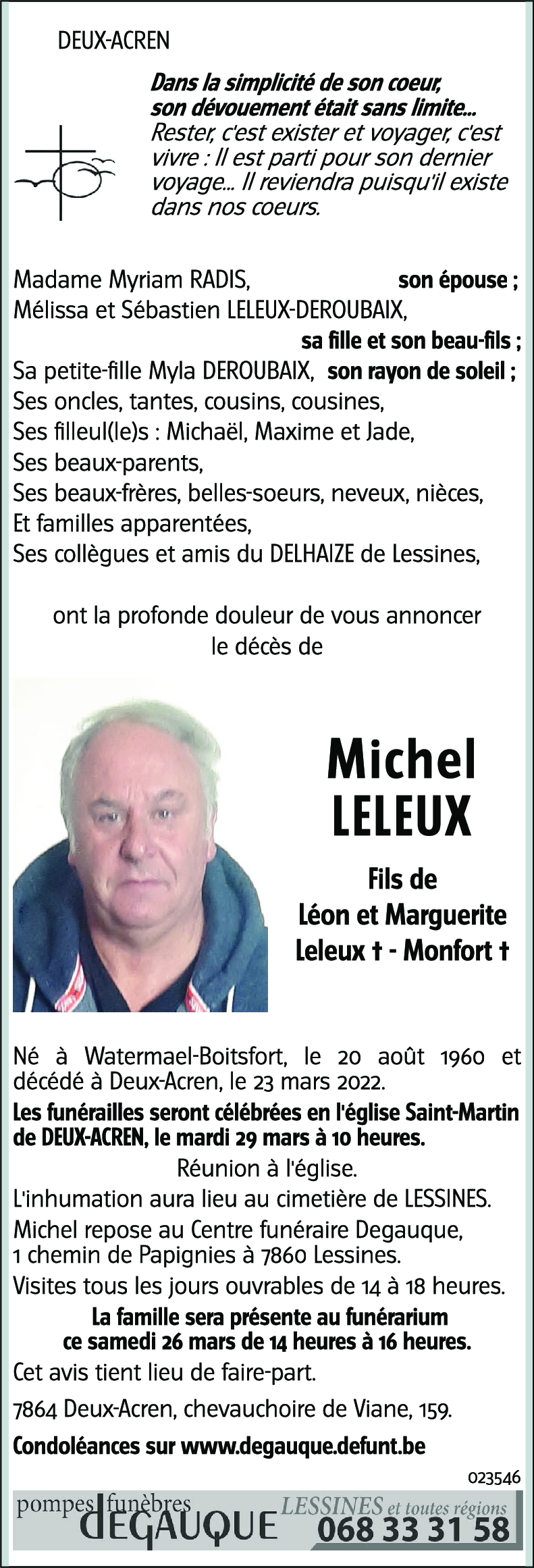 DEUX-ACREN

Dans la simplicité de son coeur, son dévouement était sans limite...
Rester, c'est exister et voyager, c'est vivre : Il est parti pour son dernier voyage... Il reviendra puisqu'il existe dans nos coeurs.

Madame Myriam RADIS, son épouse ;
Mélissa et Sébastien LELEUX-DEROUBAIX, sa fille et son beau-fils ;
Sa petite-fille Myla DEROUBAIX, son rayon de soleil ;
Ses oncles, tantes, cousins, cousines,
Ses filleul(le)s : Michaël, Maxime et Jade,
Ses beaux-parents,
Ses beaux-frères, belles-soeurs, neveux, nièces,
Et familles apparentées,
Ses collègues et amis du DELHAIZE de Lessines,

ont la profonde douleur de vous annoncer le décès de

Michel LELEUX

Fils de Léon et Marguerite Leleux † - Monfort †

Né à Watermael-Boitsfort, le 20 août 1960 et décédé à Deux-Acren, le 23 mars 2022.
Les funérailles seront célébrées en l'église Saint-Martin de DEUX-ACREN, le mardi 29 mars à 10 heures.
Réunion à l'église.
L'inhumation aura lieu au cimetière de LESSINES.
Michel repose au Centre funéraire Degauque, 1 chemin de Papignies à 7860 Lessines.
Visites tous les jours ouvrables de 14 à 18 heures.
La famille sera présente au funérarium ce samedi 26 mars de 14 heures à 16 heures.
Cet avis tient lieu de faire-part.
7864 Deux-Acren, chevauchoire de Viane, 159.
Condoléances sur www.degauque.defunt.be

023546

pompes funèbres DEGAUQUE LESSINES et toutes régions 068 33 31 58